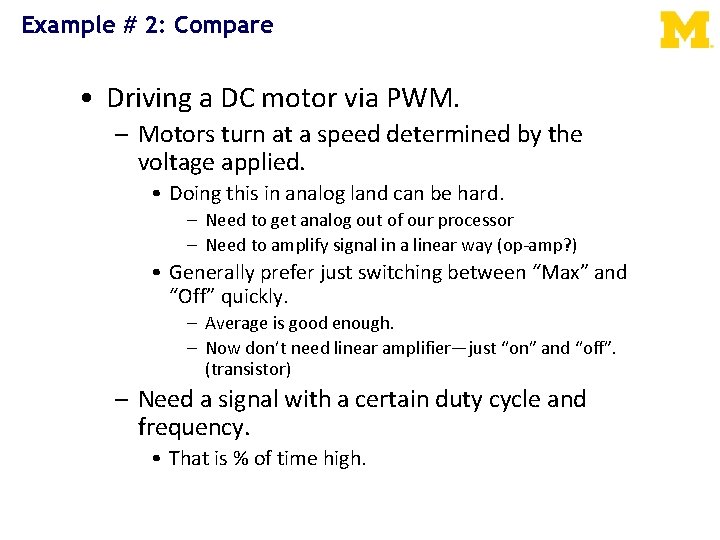 Example # 2: Compare

M

• Driving a DC motor via PWM.
 – Motors turn at a speed determined by the voltage applied.
  • Doing this in analog land can be hard.
   – Need to get analog out of our processor
   – Need to amplify signal in a linear way (op-amp?)
  • Generally prefer just switching between “Max” and “Off” quickly.
   – Average is good enough.
   – Now don’t need linear amplifier—just “on” and “off”. (transistor)
 – Need a signal with a certain duty cycle and frequency.
  • That is % of time high.